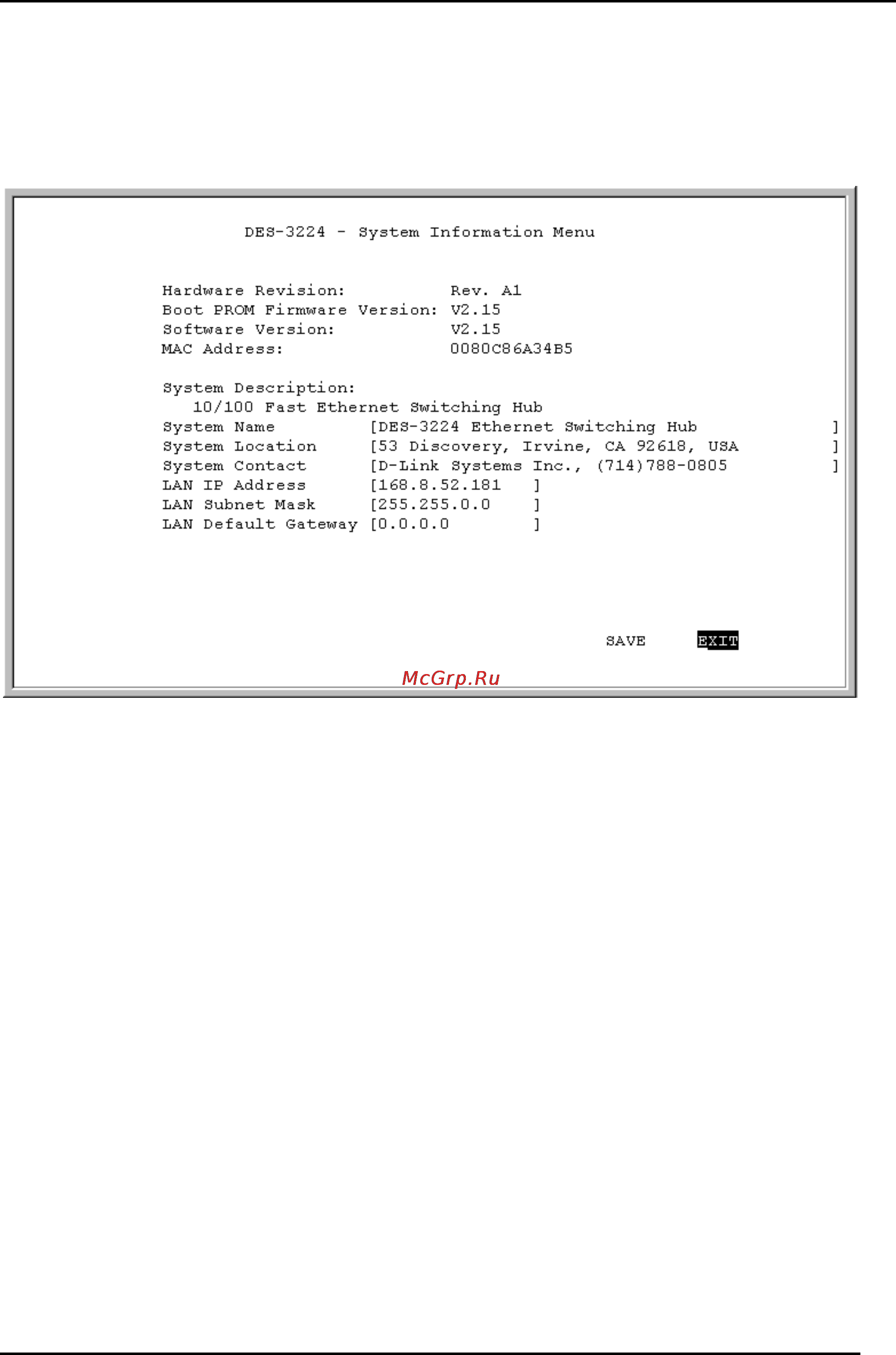 DES-3224 - System Information Menu

Hardware Revision: Rev. A1
Boot PROM Firmware Version: V2.15
Software Version: V2.15
MAC Address: 0080C86A34B5

System Description:
10/100 Fast Ethernet Switching Hub
System Name [DES-3224 Ethernet Switching Hub ]
System Location [53 Discovery, Irvine, CA 92618, USA ]
System Contact [D-Link Systems Inc., (714)788-0805 ]
LAN IP Address [168.8.52.181 ]
LAN Subnet Mask [255.255.0.0 ]
LAN Default Gateway [0.0.0.0 ]

SAVE EXIT

McGrp.Ru